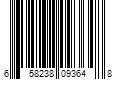 6 58238 09364 8